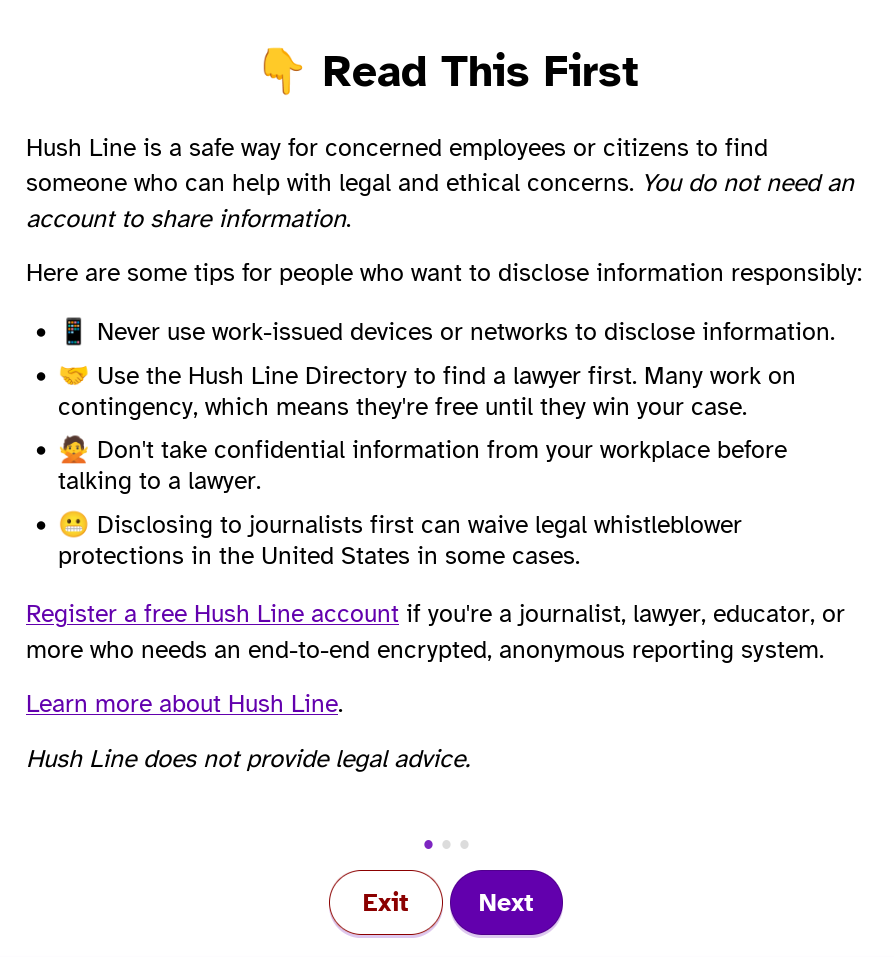 👇 Read This First

Hush Line is a safe way for concerned employees or citizens to find someone who can help with legal and ethical concerns. You do not need an account to share information.

Here are some tips for people who want to disclose information responsibly:

- 📱 Never use work-issued devices or networks to disclose information.
- 🤝 Use the Hush Line Directory to find a lawyer first. Many work on contingency, which means they're free until they win your case.
- 🙅 Don't take confidential information from your workplace before talking to a lawyer.
- 😬 Disclosing to journalists first can waive legal whistleblower protections in the United States in some cases.

Register a free Hush Line account if you're a journalist, lawyer, educator, or more who needs an end-to-end encrypted, anonymous reporting system.

Learn more about Hush Line.

Hush Line does not provide legal advice.

Exit Next